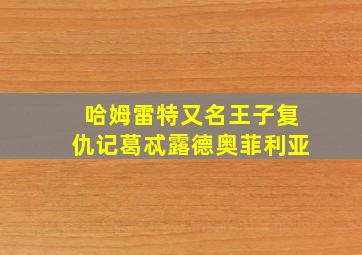 哈姆雷特又名王子复仇记葛忒露德奥菲利亚